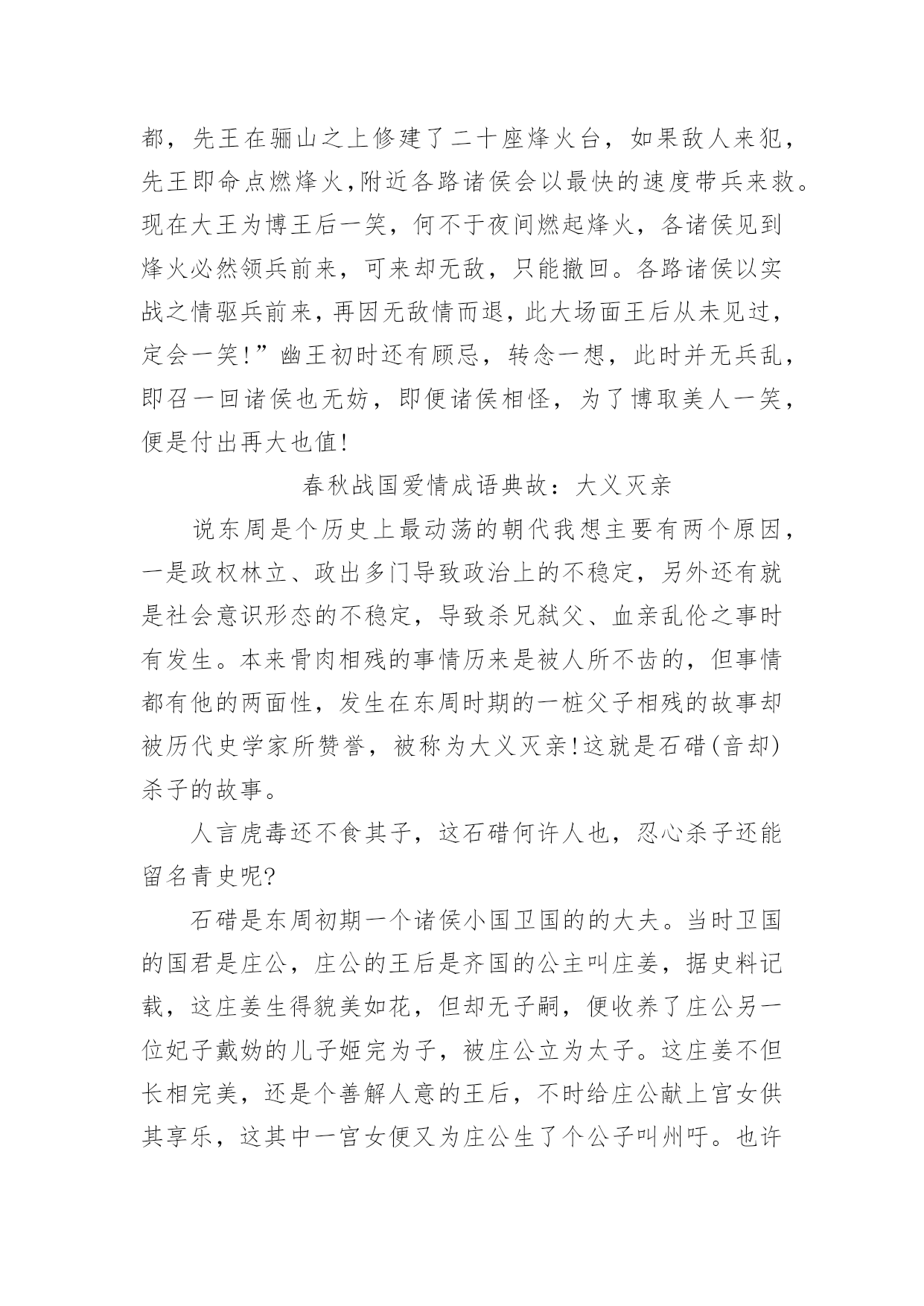 都，先王在骊山之上修建了二十座烽火台，如果敌人来犯，先王即命点燃烽火,附近各路诸侯会以最快的速度带兵来救。现在大王为博王后一笑，何不于夜间燃起烽火，各诸侯见到烽火必然领兵前来，可来却无敌，只能撤回。各路诸侯以实战之情驱兵前来，再因无敌情而退，此大场面王后从未见过，定会一笑!”幽王初时还有顾忌，转念一想，此时并无兵乱，即召一回诸侯也无妨，即便诸侯相怪，为了博取美人一笑，便是付出再大也值!

春秋战国爱情成语典故：大义灭亲

说东周是个历史上最动荡的朝代我想主要有两个原因，一是政权林立、政出多门导致政治上的不稳定，另外还有就是社会意识形态的不稳定，导致杀兄弑父、血亲乱伦之事时有发生。本来骨肉相残的事情历来是被人所不齿的，但事情都有他的两面性，发生在东周时期的一桩父子相残的故事却被历代史学家所赞誉，被称为大义灭亲!这就是石碏(音却)杀子的故事。

人言虎毒还不食其子，这石碏何许人也，忍心杀子还能留名青史呢?

石碏是东周初期一个诸侯小国卫国的的大夫。当时卫国的国君是庄公，庄公的王后是齐国的公主叫庄姜，据史料记载，这庄姜生得貌美如花，但却无子嗣，便收养了庄公另一位妃子戴妫的儿子姬完为子，被庄公立为太子。这庄姜不但长相完美，还是个善解人意的王后，不时给庄公献上宫女供其享乐，这其中一宫女便又为庄公生了个公子叫州吁。也许